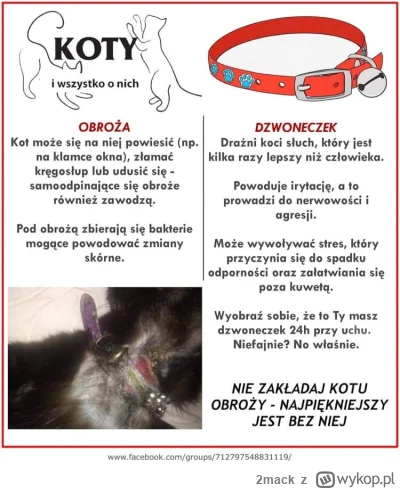 KOTY
i wszystko o nich

OBROŻA
Kot może się na niej powiesić (np. na klamce okna), złamać kręgosłup lub udusić się - samoodpinające się obroże również zawodzą.

Pod obrożą zbierają się bakterie mogące powodować zmiany skórne.

DZWONECZEK
Drażni koci słuch, który jest kilka razy lepszy niż człowieka.

Powoduje irytację, a to prowadzi do nerwowości i agresji.

Może wywoływać stres, który przyczynia się do spadku odporności oraz załatwiania się poza kuwetą.

Wyobraź sobie, że to Ty masz dzwoneczek 24h przy uchu. Niefajnie? No właśnie.

NIE ZAKŁADAJ KOTU OBROŻY - NAJPIĘKNIEJSZY JEST BEZ NIEJ

www.facebook.com/groups/712797548831119/

2mack z wykop.pl